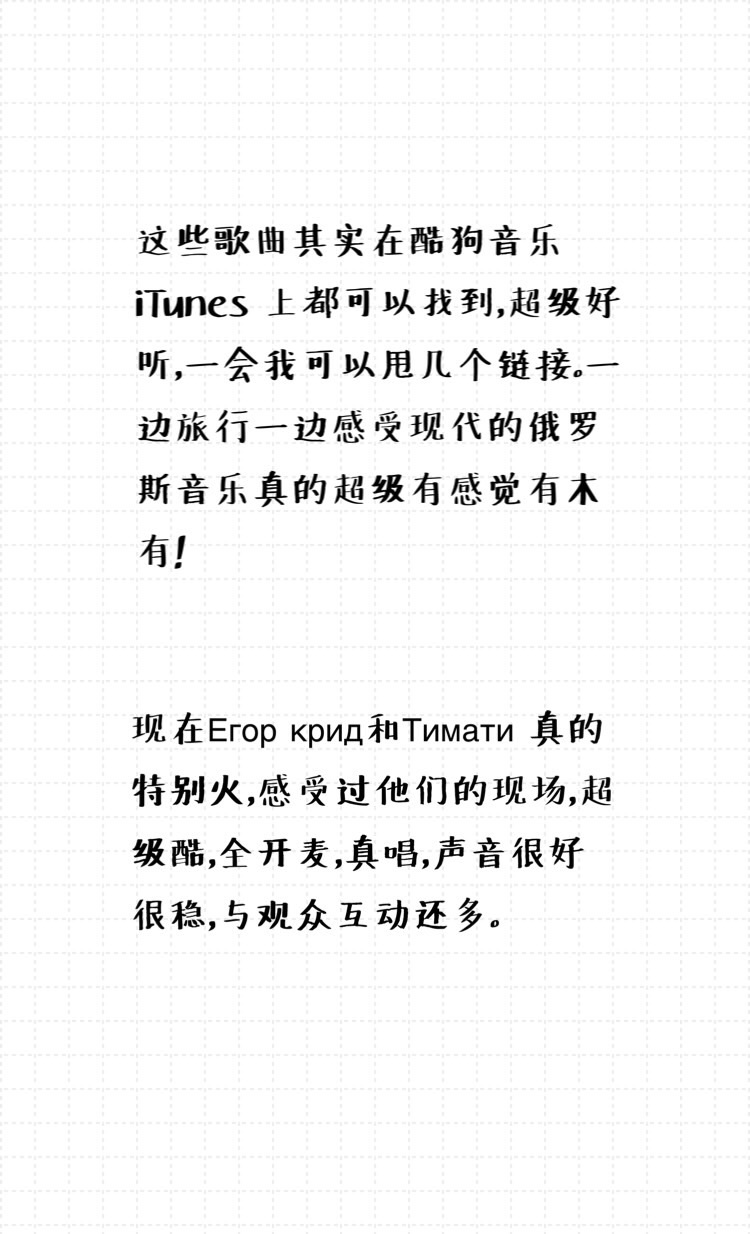 这些歌曲其实在酷狗音乐 iTunes 上都可以找到,超级好听,一会我可以甩几个链接。一边旅行一边感受现代的俄罗斯音乐真的超级有感觉有木有!

现在Егор крид和Тимати 真的特别火,感受过他们的现场,超级酷,全开麦,真唱,声音很好很稳,与观众互动还多。